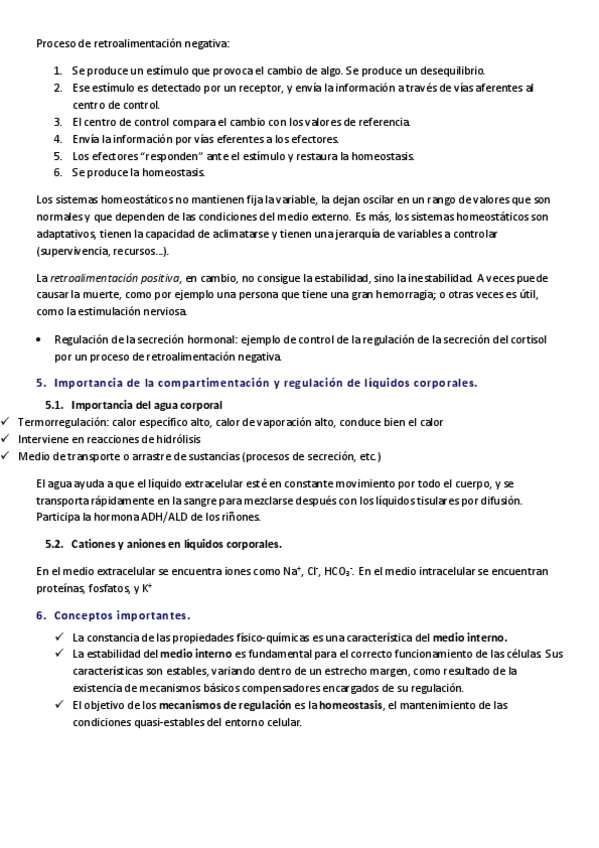 Proceso de retroalimentación negativa:

1. Se produce un estímulo que provoca el cambio de algo. Se produce un desequilibrio.
2. Ese estímulo es detectado por un receptor, y envía la información a través de vías aferentes al centro de control.
3. El centro de control compara el cambio con los valores de referencia.
4. Envía la información por vías eferentes a los efectores.
5. Los efectores "responden" ante el estímulo y restaura la homeostasis.
6. Se produce la homeostasis.

Los sistemas homeostáticos no mantienen fija la variable, la dejan oscilar en un rango de valores que son normales y que dependen de las condiciones del medio externo. Es más, los sistemas homeostáticos son adaptativos, tienen la capacidad de aclimatarse y tienen una jerarquía de variables a controlar (supervivencia, recursos...).

La retroalimentación positiva, en cambio, no consigue la estabilidad, sino la inestabilidad. A veces puede causar la muerte, como por ejemplo una persona que tiene una gran hemorragia; o otras veces es útil, como la estimulación nerviosa.

• Regulación de la secreción hormonal: ejemplo de control de la regulación de la secreción del cortisol por un proceso de retroalimentación negativa.

5. Importancia de la compartimentación y regulación de líquidos corporales.

5.1. Importancia del agua corporal
✓ Termorregulación: calor específico alto, calor de vaporación alto, conduce bien el calor
✓ Interviene en reacciones de hidrólisis
✓ Medio de transporte o arrastre de sustancias (procesos de secreción, etc.)

El agua ayuda a que el líquido extracelular esté en constante movimiento por todo el cuerpo, y se transporta rápidamente en la sangre para mezclarse después con los líquidos tisulares por difusión. Participa la hormona ADH/ALD de los riñones.

5.2. Cationes y aniones en líquidos corporales.

En el medio extracelular se encuentra iones como $Na^+$, $Cl^-$, $HCO_3^-$. En el medio intracelular se encuentran proteínas, fosfatos, y $K^+$

6. Conceptos importantes.

✓ La constancia de las propiedades físico-químicas es una característica del medio interno.
✓ La estabilidad del medio interno es fundamental para el correcto funcionamiento de las células. Sus características son estables, variando dentro de un estrecho margen, como resultado de la existencia de mecanismos básicos compensadores encargados de su regulación.
✓ El objetivo de los mecanismos de regulación es la homeostasis, el mantenimiento de las condiciones quasi-estables del entorno celular.